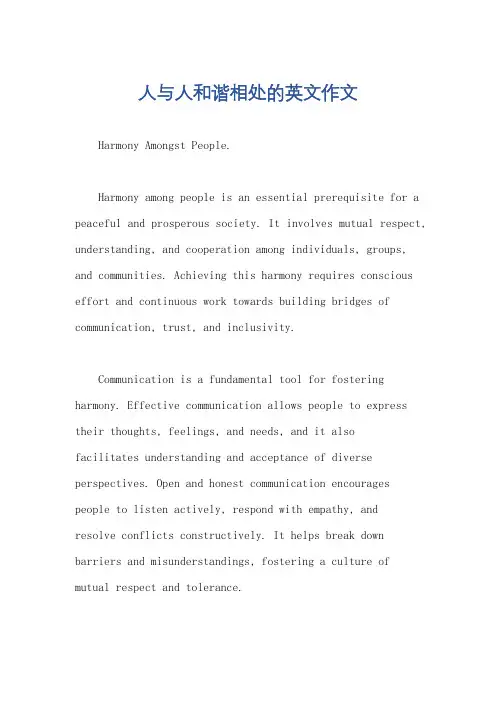 人与人和谐相处的英文作文

Harmony Amongst People.

Harmony among people is an essential prerequisite for a peaceful and prosperous society. It involves mutual respect, understanding, and cooperation among individuals, groups, and communities. Achieving this harmony requires conscious effort and continuous work towards building bridges of communication, trust, and inclusivity.

Communication is a fundamental tool for fostering harmony. Effective communication allows people to express their thoughts, feelings, and needs, and it also facilitates understanding and acceptance of diverse perspectives. Open and honest communication encourages people to listen actively, respond with empathy, and resolve conflicts constructively. It helps break down barriers and misunderstandings, fostering a culture of mutual respect and tolerance.